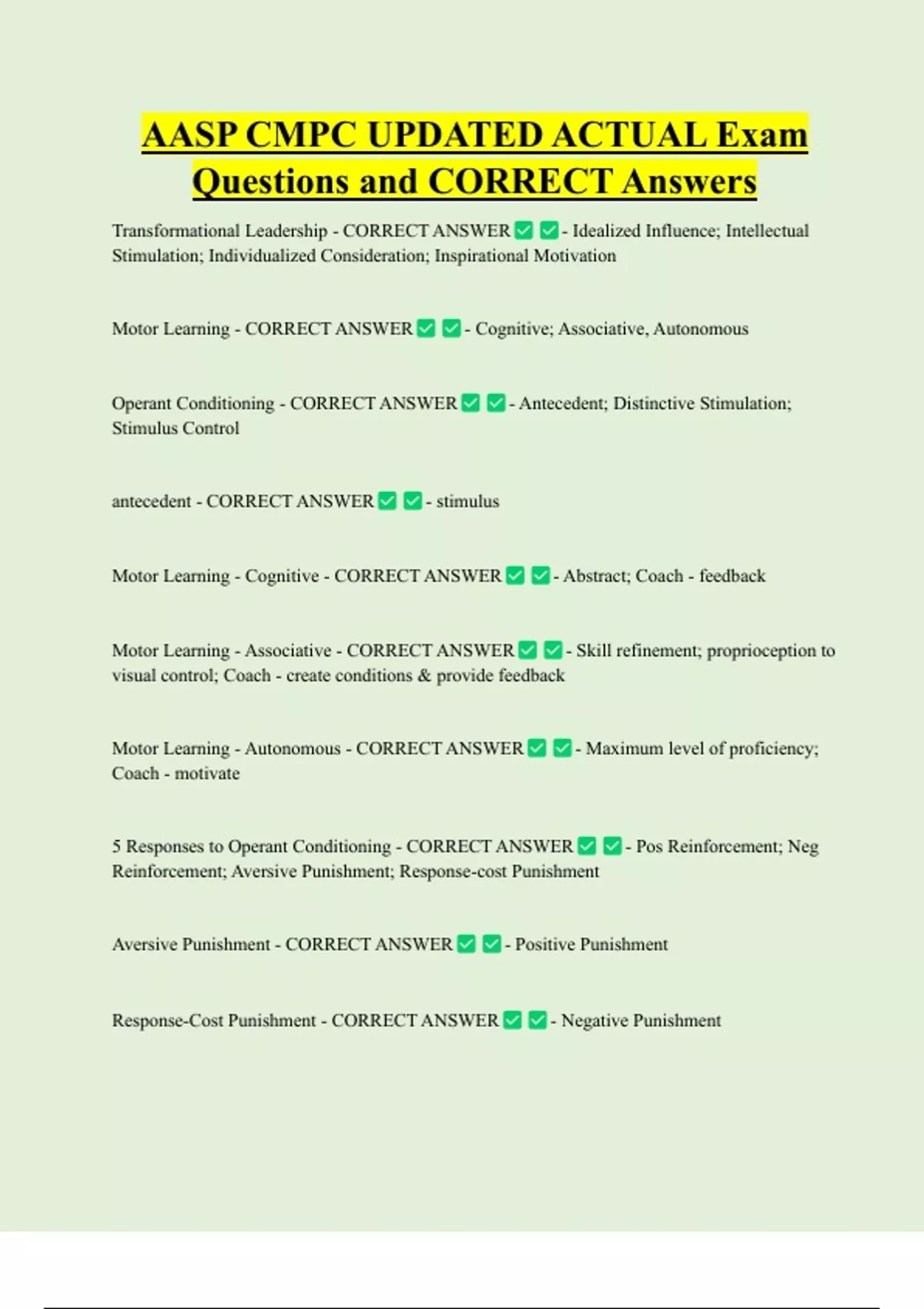 AASP CMPC UPDATED ACTUAL Exam Questions and CORRECT Answers

Transformational Leadership - CORRECT ANSWER ✅ ✅ - Idealized Influence; Intellectual Stimulation; Individualized Consideration; Inspirational Motivation

Motor Learning - CORRECT ANSWER ✅ ✅ - Cognitive; Associative, Autonomous

Operant Conditioning - CORRECT ANSWER ✅ ✅ - Antecedent; Distinctive Stimulation; Stimulus Control

antecedent - CORRECT ANSWER ✅ ✅ - stimulus

Motor Learning - Cognitive - CORRECT ANSWER ✅ ✅ - Abstract; Coach - feedback

Motor Learning - Associative - CORRECT ANSWER ✅ ✅ - Skill refinement; proprioception to visual control; Coach - create conditions & provide feedback

Motor Learning - Autonomous - CORRECT ANSWER ✅ ✅ - Maximum level of proficiency; Coach - motivate

5 Responses to Operant Conditioning - CORRECT ANSWER ✅ ✅ - Pos Reinforcement; Neg Reinforcement; Aversive Punishment; Response-cost Punishment

Aversive Punishment - CORRECT ANSWER ✅ ✅ - Positive Punishment

Response-Cost Punishment - CORRECT ANSWER ✅ ✅ - Negative Punishment